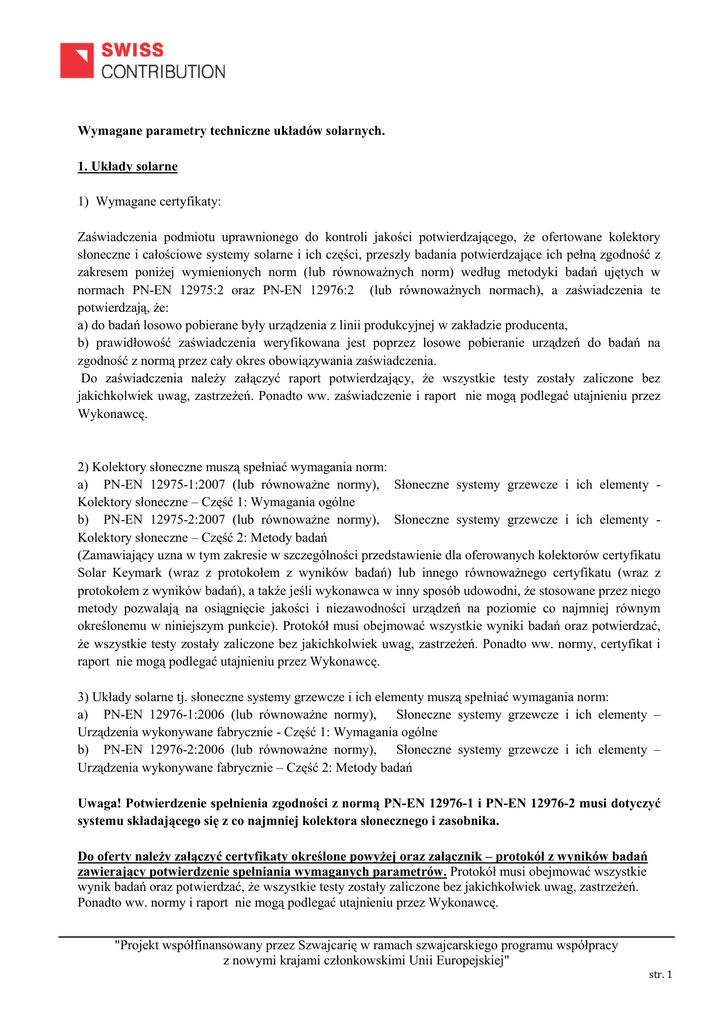 SWISS CONTRIBUTION

Wymagane parametry techniczne układów solarnych.

1. Układy solarne

1) Wymagane certyfikaty:

Zaświadczenia podmiotu uprawnionego do kontroli jakości potwierdzającego, że ofertowane kolektory słoneczne i całościowe systemy solarne i ich części, przeszły badania potwierdzające ich pełną zgodność z zakresem poniżej wymienionych norm (lub równoważnych norm) według metodyki badań ujętych w normach PN-EN 12975:2 oraz PN-EN 12976:2 (lub równoważnych normach), a zaświadczenia te potwierdzają, że:
a) do badań losowo pobierane były urządzenia z linii produkcyjnej w zakładzie producenta,
b) prawidłowość zaświadczenia weryfikowana jest poprzez losowe pobieranie urządzeń do badań na zgodność z normą przez cały okres obowiązywania zaświadczenia.
Do zaświadczenia należy załączyć raport potwierdzający, że wszystkie testy zostały zaliczone bez jakichkolwiek uwag, zastrzeżeń. Ponadto ww. zaświadczenie i raport nie mogą podlegać utajnieniu przez Wykonawcę.

2) Kolektory słoneczne muszą spełniać wymagania norm:
a) PN-EN 12975-1:2007 (lub równoważne normy), Słoneczne systemy grzewcze i ich elementy - Kolektory słoneczne – Część 1: Wymagania ogólne
b) PN-EN 12975-2:2007 (lub równoważne normy), Słoneczne systemy grzewcze i ich elementy - Kolektory słoneczne – Część 2: Metody badań
(Zamawiający uzna w tym zakresie w szczególności przedstawienie dla oferowanych kolektorów certyfikatu Solar Keymark (wraz z protokołem z wyników badań) lub innego równoważnego certyfikatu (wraz z protokołem z wyników badań), a także jeśli wykonawca w inny sposób udowodni, że stosowane przez niego metody pozwalają na osiągnięcie jakości i niezawodności urządzeń na poziomie co najmniej równym określonemu w niniejszym punkcie). Protokół musi obejmować wszystkie wyniki badań oraz potwierdzać, że wszystkie testy zostały zaliczone bez jakichkolwiek uwag, zastrzeżeń. Ponadto ww. normy, certyfikat i raport nie mogą podlegać utajnieniu przez Wykonawcę.

3) Układy solarne tj. słoneczne systemy grzewcze i ich elementy muszą spełniać wymagania norm:
a) PN-EN 12976-1:2006 (lub równoważne normy), Słoneczne systemy grzewcze i ich elementy – Urządzenia wykonywane fabrycznie - Część 1: Wymagania ogólne
b) PN-EN 12976-2:2006 (lub równoważne normy), Słoneczne systemy grzewcze i ich elementy – Urządzenia wykonywane fabrycznie – Część 2: Metody badań

Uwaga! Potwierdzenie spełnienia zgodności z normą PN-EN 12976-1 i PN-EN 12976-2 musi dotyczyć systemu składającego się z co najmniej kolektora słonecznego i zasobnika.

Do oferty należy załączyć certyfikaty określone powyżej oraz załącznik – protokół z wyników badań zawierający potwierdzenie spełniania wymaganych parametrów. Protokół musi obejmować wszystkie wynik badań oraz potwierdzać, że wszystkie testy zostały zaliczone bez jakichkolwiek uwag, zastrzeżeń. Ponadto ww. normy i raport nie mogą podlegać utajnieniu przez Wykonawcę.

"Projekt współfinansowany przez Szwajcarię w ramach szwajcarskiego programu współpracy z nowymi krajami członkowskimi Unii Europejskiej"

str. 1